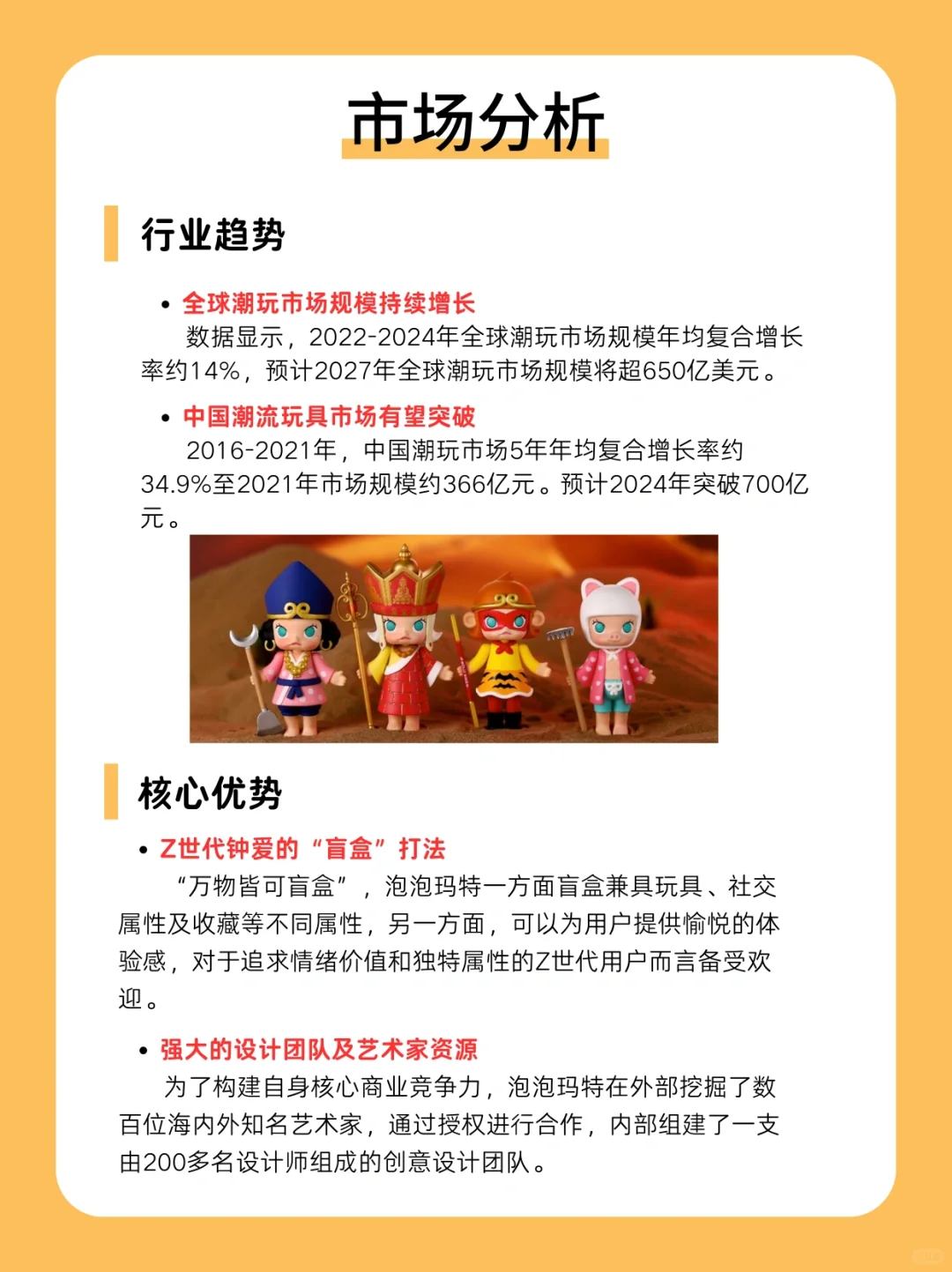 市场分析

行业趋势

• 全球潮玩市场规模持续增长
数据显示，2022-2024年全球潮玩市场规模年均复合增长率约14%，预计2027年全球潮玩市场规模将超650亿美元。

• 中国潮流玩具市场有望突破
2016-2021年，中国潮玩市场5年年均复合增长率约34.9%至2021年市场规模约366亿元。预计2024年突破700亿元。

核心优势

• Z世代钟爱的“盲盒”打法
“万物皆可盲盒”，泡泡玛特一方面盲盒兼具玩具、社交属性及收藏等不同属性，另一方面，可以为用户提供愉悦的体验感，对于追求情绪价值和独特属性的Z世代用户而言备受欢迎。

• 强大的设计团队及艺术家资源
为了构建自身核心商业竞争力，泡泡玛特在外部挖掘了数百位海内外知名艺术家，通过授权进行合作，内部组建了一支由200多名设计师组成的创意设计团队。